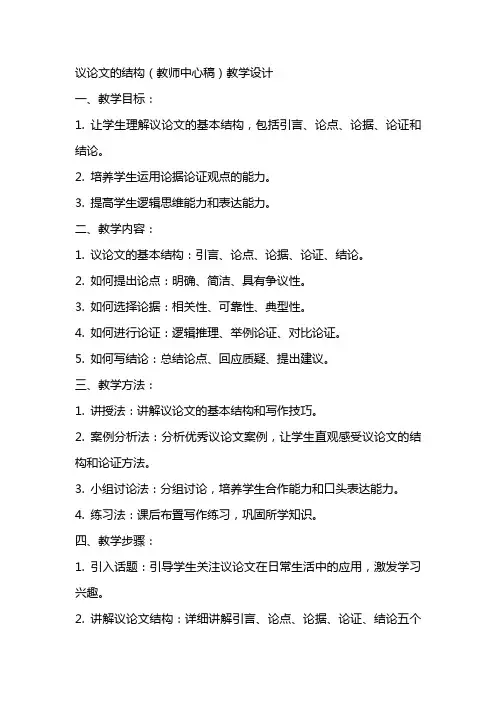 议论文的结构（教师中心稿）教学设计

一、教学目标：

1. 让学生理解议论文的基本结构，包括引言、论点、论据、论证和结论。

2. 培养学生运用论据论证观点的能力。

3. 提高学生逻辑思维能力和表达能力。

二、教学内容：

1. 议论文的基本结构：引言、论点、论据、论证、结论。

2. 如何提出论点：明确、简洁、具有争议性。

3. 如何选择论据：相关性、可靠性、典型性。

4. 如何进行论证：逻辑推理、举例论证、对比论证。

5. 如何写结论：总结论点、回应质疑、提出建议。

三、教学方法：

1. 讲授法：讲解议论文的基本结构和写作技巧。

2. 案例分析法：分析优秀议论文案例，让学生直观感受议论文的结构和论证方法。

3. 小组讨论法：分组讨论，培养学生合作能力和口头表达能力。

4. 练习法：课后布置写作练习，巩固所学知识。

四、教学步骤：

1. 引入话题：引导学生关注议论文在日常生活中的应用，激发学习兴趣。

2. 讲解议论文结构：详细讲解引言、论点、论据、论证、结论五个